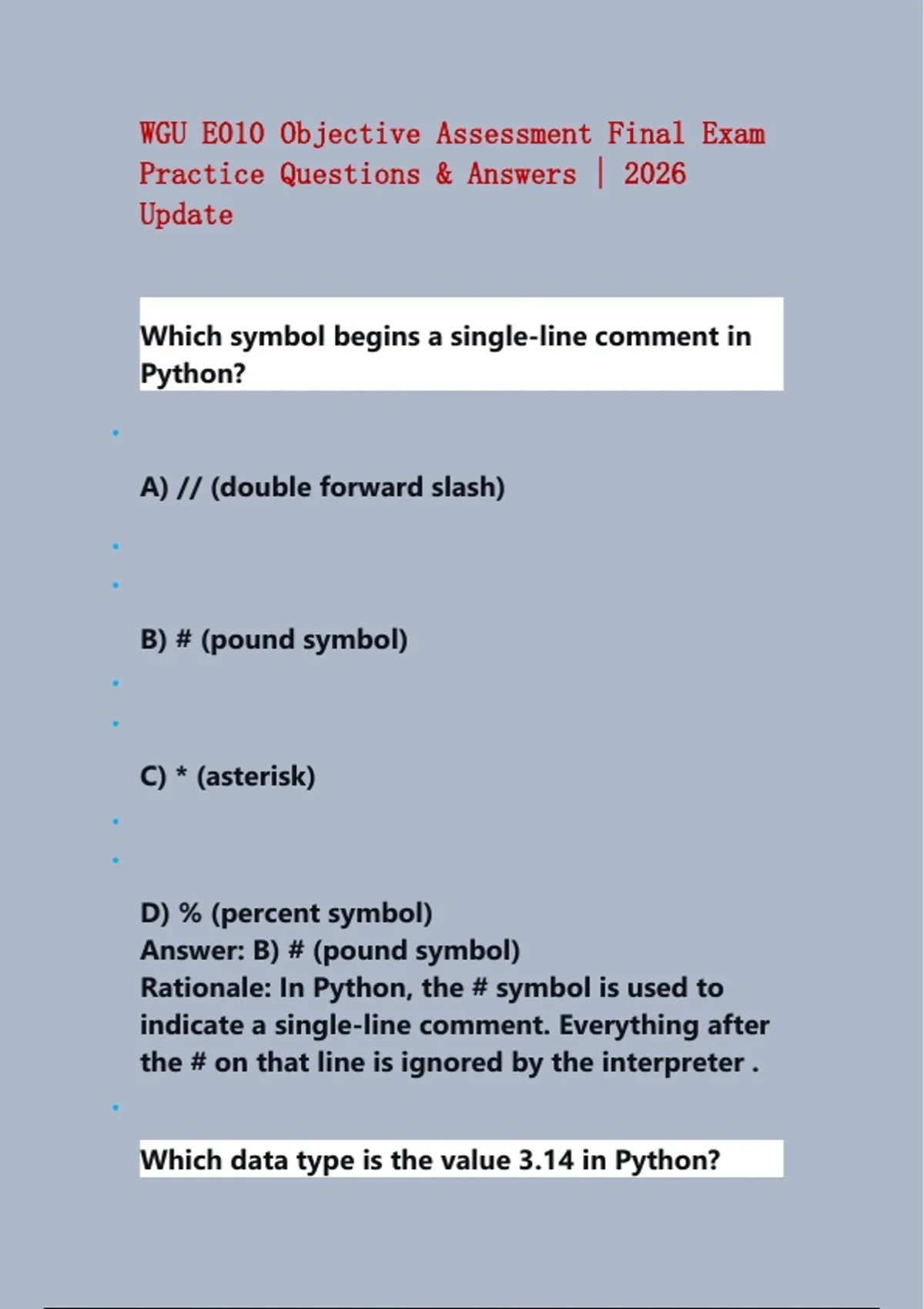 WGU E010 Objective Assessment Final Exam Practice Questions & Answers | 2026 Update

Which symbol begins a single-line comment in Python?

A) // (double forward slash)

B) # (pound symbol)

C) * (asterisk)

D) % (percent symbol)
Answer: B) # (pound symbol)
Rationale: In Python, the # symbol is used to indicate a single-line comment. Everything after the # on that line is ignored by the interpreter .

Which data type is the value 3.14 in Python?